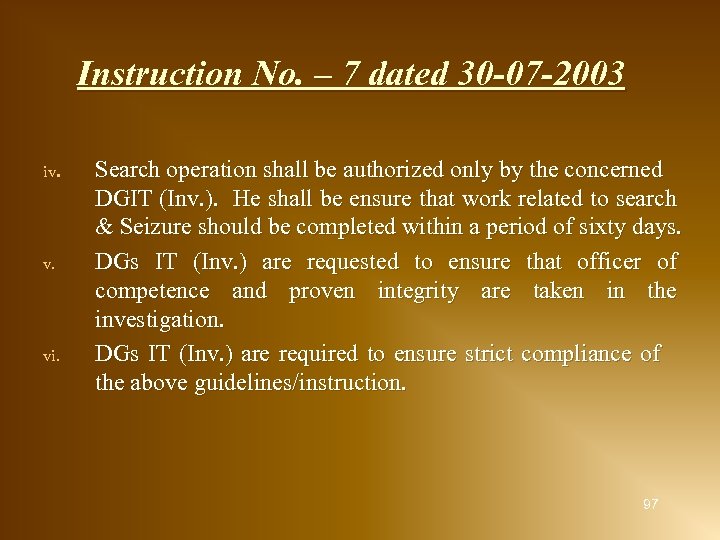 Instruction No. – 7 dated 30-07-2003

iv. Search operation shall be authorized only by the concerned DGIT (Inv.). He shall be ensure that work related to search & Seizure should be completed within a period of sixty days.

v. DGs IT (Inv.) are requested to ensure that officer of competence and proven integrity are taken in the investigation.

vi. DGs IT (Inv.) are required to ensure strict compliance of the above guidelines/instruction.

97